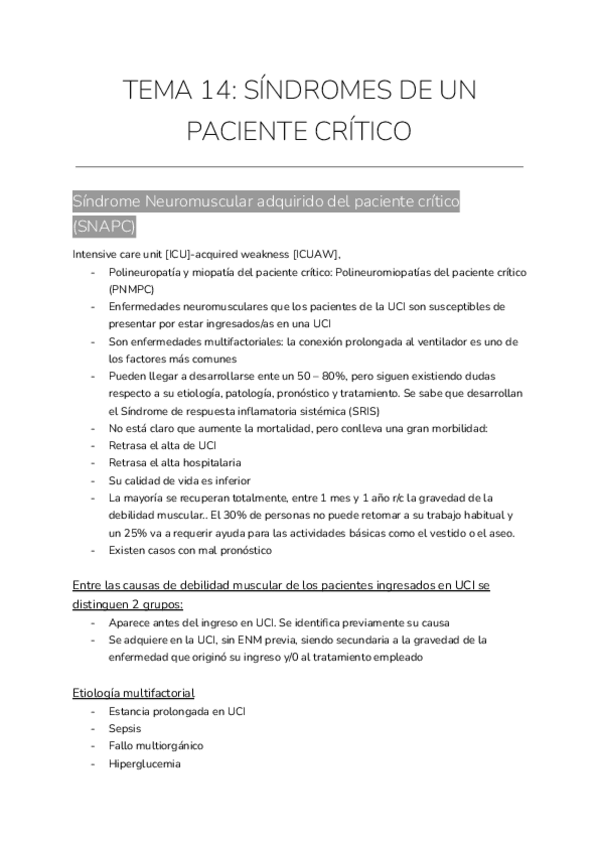 TEMA 14: SÍNDROMES DE UN PACIENTE CRÍTICO

Síndrome Neuromuscular adquirido del paciente crítico (SNAPC)

Intensive care unit [ICU]-acquired weakness [ICUAW],
- Polineuropatía y miopatía del paciente crítico: Polineuromiopatías del paciente crítico (PNMPC)
- Enfermedades neuromusculares que los pacientes de la UCI son susceptibles de presentar por estar ingresados/as en una UCI
- Son enfermedades multifactoriales: la conexión prolongada al ventilador es uno de los factores más comunes
- Pueden llegar a desarrollarse ente un 50 – 80%, pero siguen existiendo dudas respecto a su etiología, patología, pronóstico y tratamiento. Se sabe que desarrollan el Síndrome de respuesta inflamatoria sistémica (SRIS)
- No está claro que aumente la mortalidad, pero conlleva una gran morbilidad:
- Retrasa el alta de UCI
- Retrasa el alta hospitalaria
- Su calidad de vida es inferior
- La mayoría se recuperan totalmente, entre 1 mes y 1 año r/c la gravedad de la debilidad muscular.. El 30% de personas no puede retomar a su trabajo habitual y un 25% va a requerir ayuda para las actividades básicas como el vestido o el aseo.
- Existen casos con mal pronóstico

Entre las causas de debilidad muscular de los pacientes ingresados en UCI se distinguen 2 grupos:
- Aparece antes del ingreso en UCI. Se identifica previamente su causa
- Se adquiere en la UCI, sin ENM previa, siendo secundaria a la gravedad de la enfermedad que originó su ingreso y/0 al tratamiento empleado

Etiología multifactorial
- Estancia prolongada en UCI
- Sepsis
- Fallo multiorgánico
- Hiperglucemia